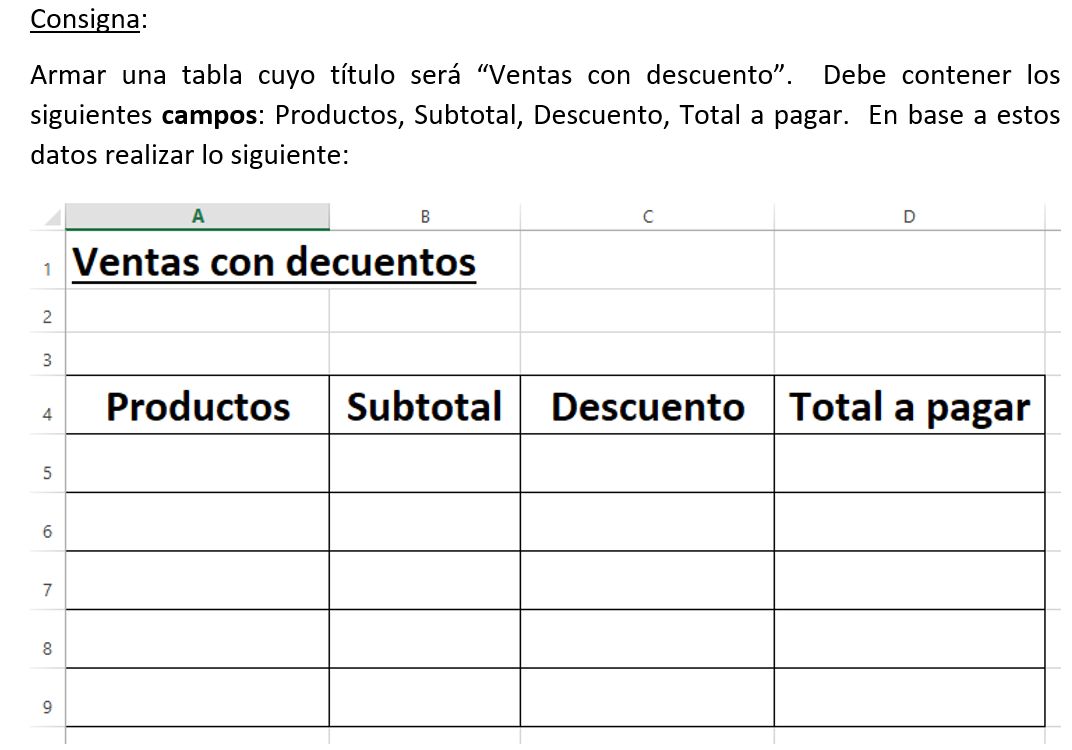 Consigna:

Armar una tabla cuyo título será "Ventas con descuento". Debe contener los siguientes campos: Productos, Subtotal, Descuento, Total a pagar. En base a estos datos realizar lo siguiente:

|  | A | B | C | D |
|---|---|---|---|---|
| 1 | Ventas con decuentos |  |  |  |
| 2 |  |  |  |  |
| 3 |  |  |  |  |
| 4 | Productos | Subtotal | Descuento | Total a pagar |
| 5 |  |  |  |  |
| 6 |  |  |  |  |
| 7 |  |  |  |  |
| 8 |  |  |  |  |
| 9 |  |  |  |  |